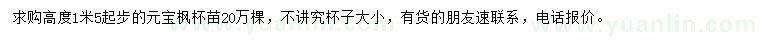 求购高度1米5起步的元宝枫杯苗20万棵，不讲究杯子大小，有货的朋友速联系，电话报价。

www.yuanlin.com